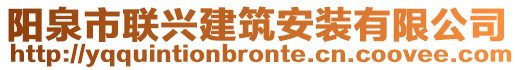 阳泉市联兴建筑安装有限公司
http://yqquintionbronte.cn.coovee.com